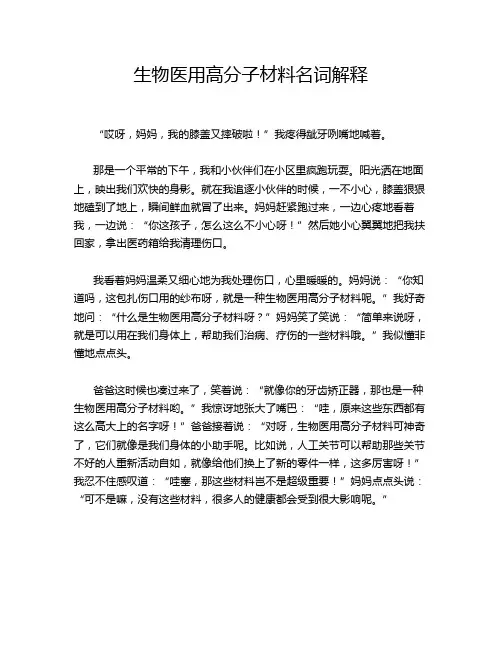 生物医用高分子材料名词解释

“哎呀，妈妈，我的膝盖又摔破啦！”我疼得龇牙咧嘴地喊着。

那是一个平常的下午，我和小伙伴们在小区里疯跑玩耍。阳光洒在地面上，映出我们欢快的身影。就在我追逐小伙伴的时候，一不小心，膝盖狠狠地磕到了地上，瞬间鲜血就冒了出来。妈妈赶紧跑过来，一边心疼地看着我，一边说：“你这孩子，怎么这么不小心呀！”然后她小心翼翼地把我扶回家，拿出医药箱给我清理伤口。

我看着妈妈温柔又细心地为我处理伤口，心里暖暖的。妈妈说：“你知道吗，这包扎伤口用的纱布呀，就是一种生物医用高分子材料呢。”我好奇地问：“什么是生物医用高分子材料呀？”妈妈笑了笑说：“简单来说呀，就是可以用在我们身体上，帮助我们治病、疗伤的一些材料哦。”我似懂非懂地点点头。

爸爸这时候也凑过来了，笑着说：“就像你的牙齿矫正器，那也是一种生物医用高分子材料哟。”我惊讶地张大了嘴巴：“哇，原来这些东西都有这么高大上的名字呀！”爸爸接着说：“对呀，生物医用高分子材料可神奇了，它们就像是我们身体的小助手呢。比如说，人工关节可以帮助那些关节不好的人重新活动自如，就像给他们换上了新的零件一样，这多厉害呀！”我忍不住感叹道：“哇塞，那这些材料岂不是超级重要！”妈妈点点头说：“可不是嘛，没有这些材料，很多人的健康都会受到很大影响呢。”